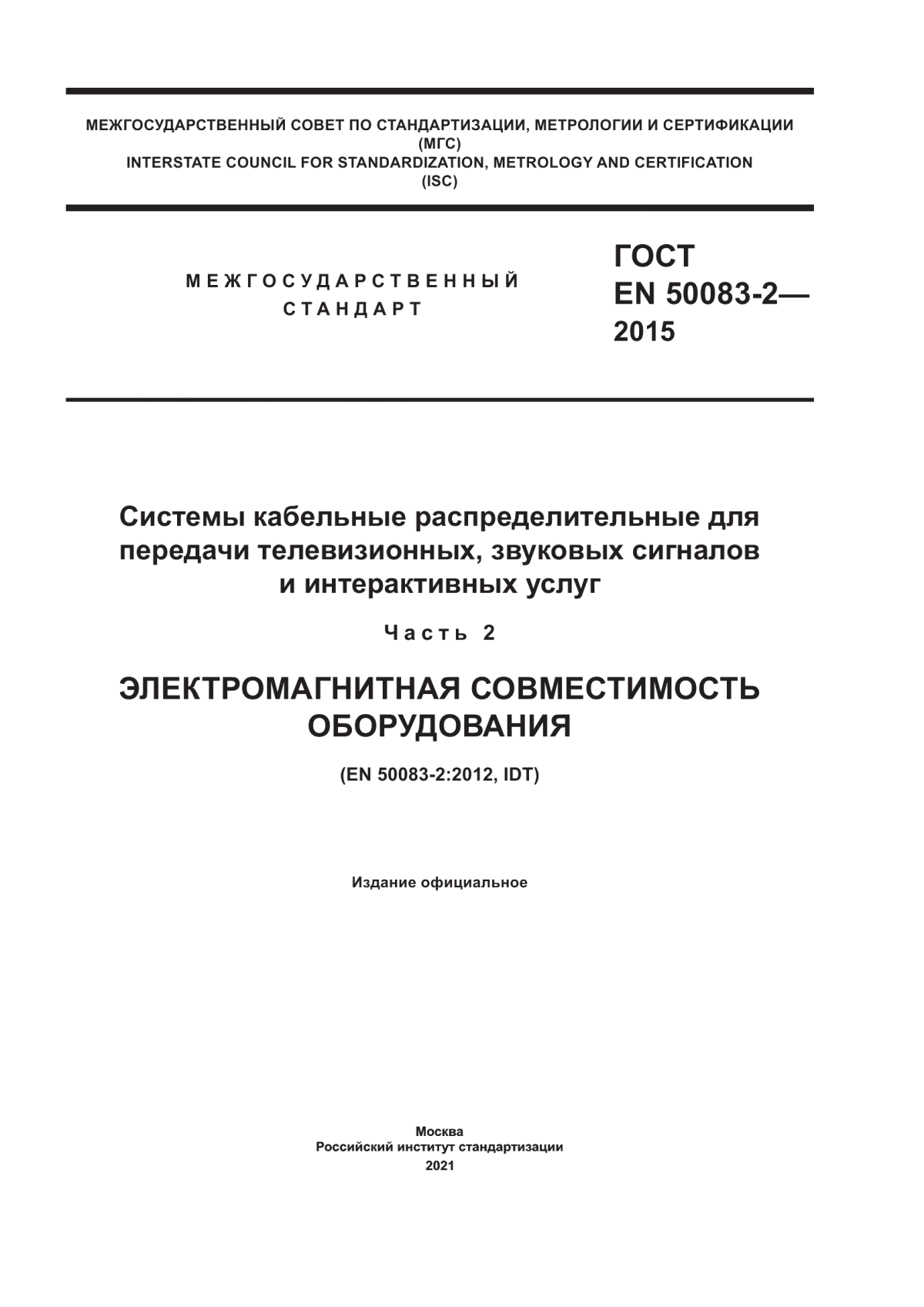 МЕЖГОСУДАРСТВЕННЫЙ СОВЕТ ПО СТАНДАРТИЗАЦИИ, МЕТРОЛОГИИ И СЕРТИФИКАЦИИ
(МГС)
INTERSTATE COUNCIL FOR STANDARDIZATION, METROLOGY AND CERTIFICATION
(ISC)

МЕЖГОСУДАРСТВЕННЫЙ СТАНДАРТ

ГОСТ
EN 50083-2—
2015

Системы кабельные распределительные для передачи телевизионных, звуковых сигналов и интерактивных услуг

Часть 2

ЭЛЕКТРОМАГНИТНАЯ СОВМЕСТИМОСТЬ ОБОРУДОВАНИЯ

(EN 50083-2:2012, IDT)

Издание официальное

Москва
Российский институт стандартизации
2021